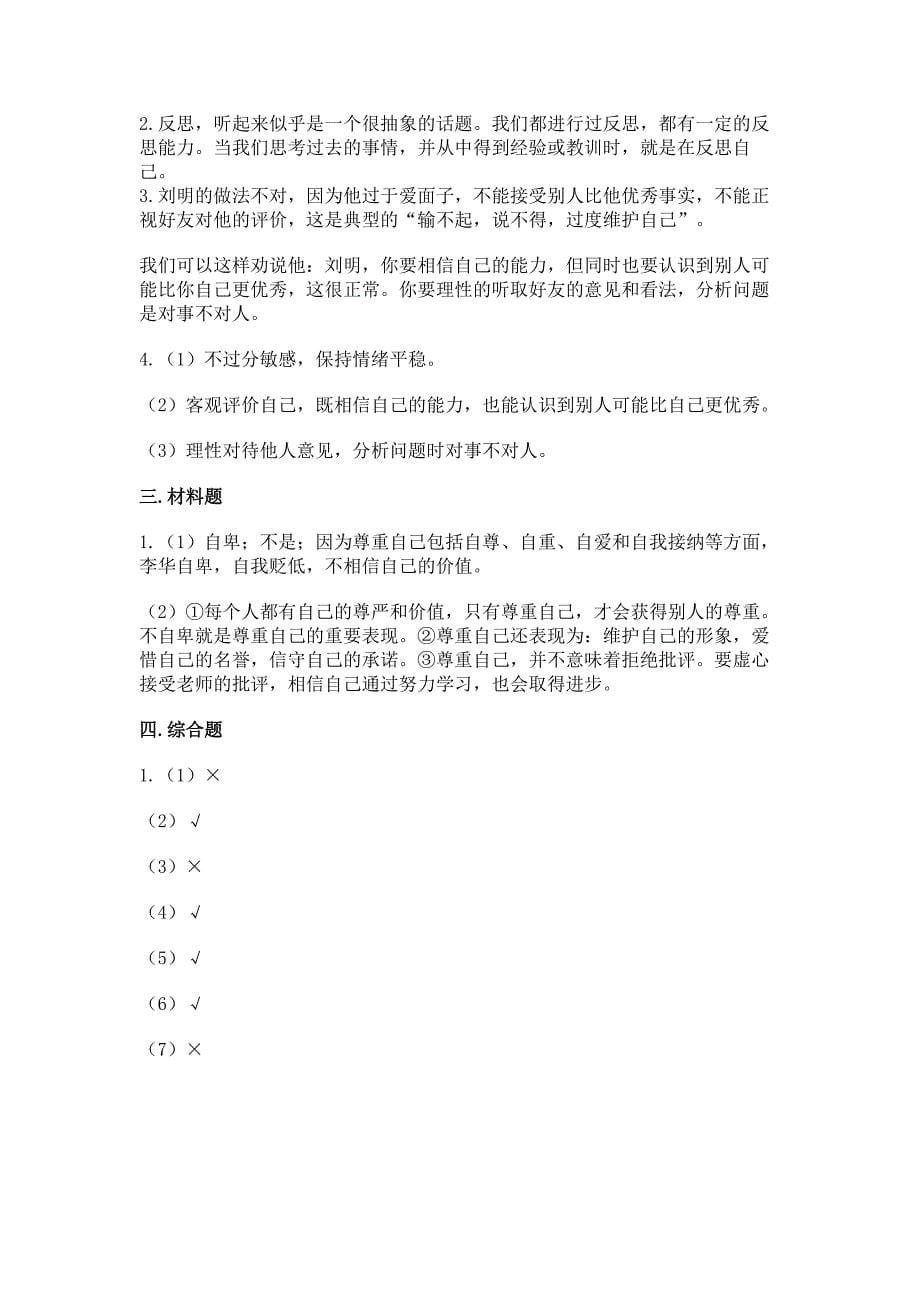 2.反思，听起来似乎是一个很抽象的话题。我们都进行过反思，都有一定的反思能力。当我们思考过去的事情，并从中得到经验或教训时，就是在反思自己。
3.刘明的做法不对，因为他过于爱面子，不能接受别人比他优秀事实，不能正视好友对他的评价，这是典型的“输不起，说不得，过度维护自己”。

我们可以这样劝说他：刘明，你要相信自己的能力，但同时也要认识到别人可能比你自己更优秀，这很正常。你要理性的听取好友的意见和看法，分析问题是对事不对人。

4.（1）不过分敏感，保持情绪平稳。

（2）客观评价自己，既相信自己的能力，也能认识到别人可能比自己更优秀。

（3）理性对待他人意见，分析问题时对事不对人。

三.材料题

1.（1）自卑；不是；因为尊重自己包括自尊、自重、自爱和自我接纳等方面，李华自卑，自我贬低，不相信自己的价值。

（2）①每个人都有自己的尊严和价值，只有尊重自己，才会获得别人的尊重。不自卑就是尊重自己的重要表现。②尊重自己还表现为：维护自己的形象，爱惜自己的名誉，信守自己的承诺。③尊重自己，并不意味着拒绝批评。要虚心接受老师的批评，相信自己通过努力学习，也会取得进步。

四.综合题

1.（1）×

（2）√

（3）×

（4）√

（5）√

（6）√

（7）×